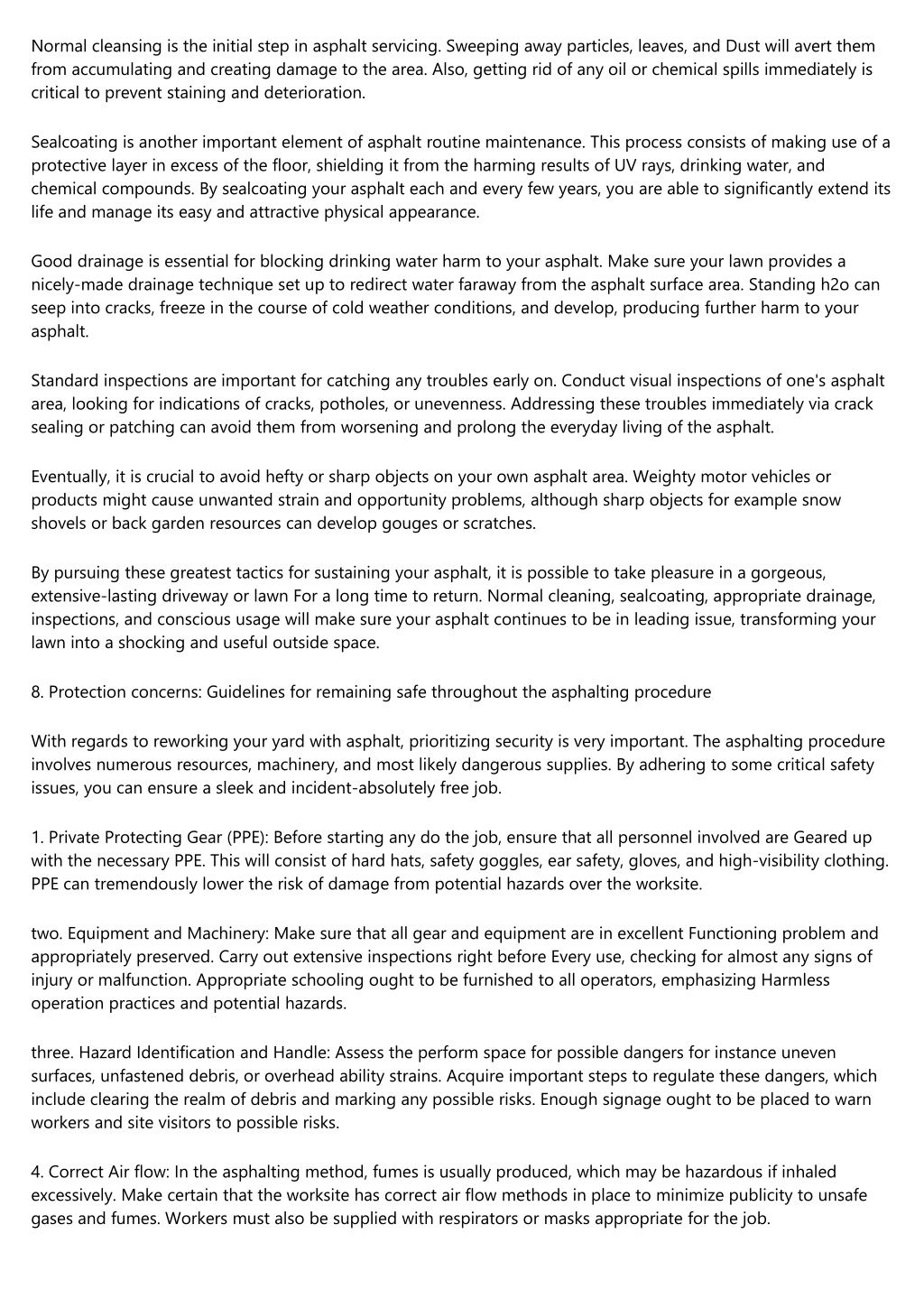 Normal cleansing is the initial step in asphalt servicing. Sweeping away particles, leaves, and Dust will avert them from accumulating and creating damage to the area. Also, getting rid of any oil or chemical spills immediately is critical to prevent staining and deterioration.

Sealcoating is another important element of asphalt routine maintenance. This process consists of making use of a protective layer in excess of the floor, shielding it from the harming results of UV rays, drinking water, and chemical compounds. By sealcoating your asphalt each and every few years, you are able to significantly extend its life and manage its easy and attractive physical appearance.

Good drainage is essential for blocking drinking water harm to your asphalt. Make sure your lawn provides a nicely-made drainage technique set up to redirect water faraway from the asphalt surface area. Standing h2o can seep into cracks, freeze in the course of cold weather conditions, and develop, producing further harm to your asphalt.

Standard inspections are important for catching any troubles early on. Conduct visual inspections of one's asphalt area, looking for indications of cracks, potholes, or unevenness. Addressing these troubles immediately via crack sealing or patching can avoid them from worsening and prolong the everyday living of the asphalt.

Eventually, it is crucial to avoid hefty or sharp objects on your own asphalt area. Weighty motor vehicles or products might cause unwanted strain and opportunity problems, although sharp objects for example snow shovels or back garden resources can develop gouges or scratches.

By pursuing these greatest tactics for sustaining your asphalt, it is possible to take pleasure in a gorgeous, extensive-lasting driveway or lawn For a long time to return. Normal cleaning, sealcoating, appropriate drainage, inspections, and conscious usage will make sure your asphalt continues to be in leading issue, transforming your lawn into a shocking and useful outside space.

8. Protection concerns: Guidelines for remaining safe throughout the asphalting procedure

With regards to reworking your yard with asphalt, prioritizing security is very important. The asphalting procedure involves numerous resources, machinery, and most likely dangerous supplies. By adhering to some critical safety issues, you can ensure a sleek and incident-absolutely free job.

1. Private Protecting Gear (PPE): Before starting any do the job, ensure that all personnel involved are Geared up with the necessary PPE. This will consist of hard hats, safety goggles, ear safety, gloves, and high-visibility clothing. PPE can tremendously lower the risk of damage from potential hazards over the worksite.

two. Equipment and Machinery: Make sure that all gear and equipment are in excellent Functioning problem and appropriately preserved. Carry out extensive inspections right before Every use, checking for almost any signs of injury or malfunction. Appropriate schooling ought to be furnished to all operators, emphasizing Harmless operation practices and potential hazards.

three. Hazard Identification and Handle: Assess the perform space for possible dangers for instance uneven surfaces, unfastened debris, or overhead ability strains. Acquire important steps to regulate these dangers, which include clearing the realm of debris and marking any possible risks. Enough signage ought to be placed to warn workers and site visitors to possible risks.

4. Correct Air flow: In the asphalting method, fumes is usually produced, which may be hazardous if inhaled excessively. Make certain that the worksite has correct air flow methods in place to minimize publicity to unsafe gases and fumes. Workers must also be supplied with respirators or masks appropriate for the job.